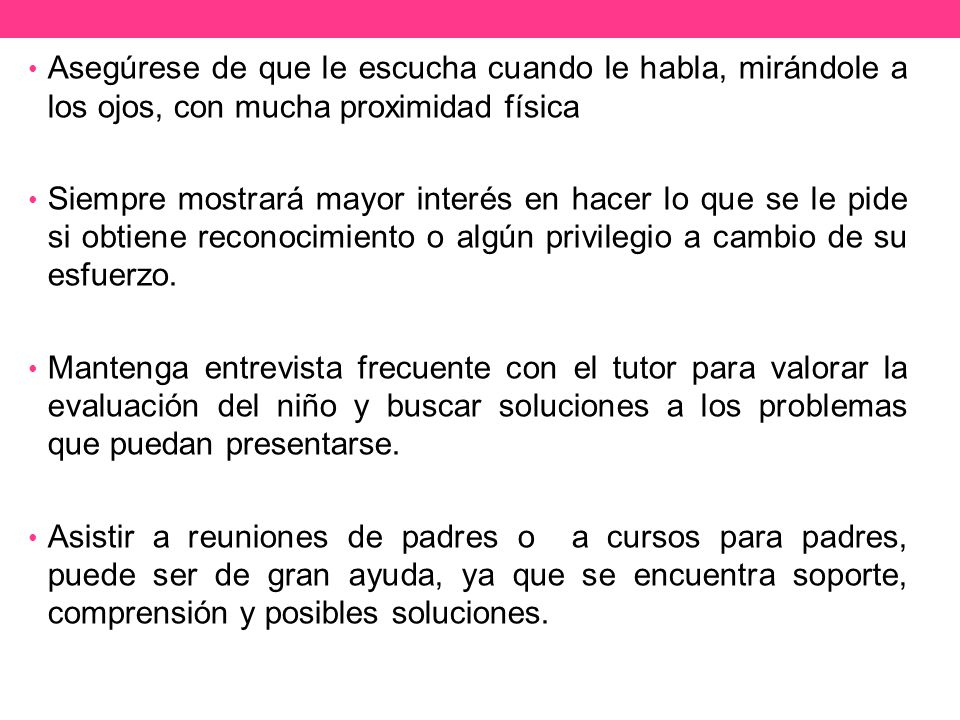 • Asegúrese de que le escucha cuando le habla, mirándole a los ojos, con mucha proximidad física

• Siempre mostrará mayor interés en hacer lo que se le pide si obtiene reconocimiento o algún privilegio a cambio de su esfuerzo.

• Mantenga entrevista frecuente con el tutor para valorar la evaluación del niño y buscar soluciones a los problemas que puedan presentarse.

• Asistir a reuniones de padres o a cursos para padres, puede ser de gran ayuda, ya que se encuentra soporte, comprensión y posibles soluciones.